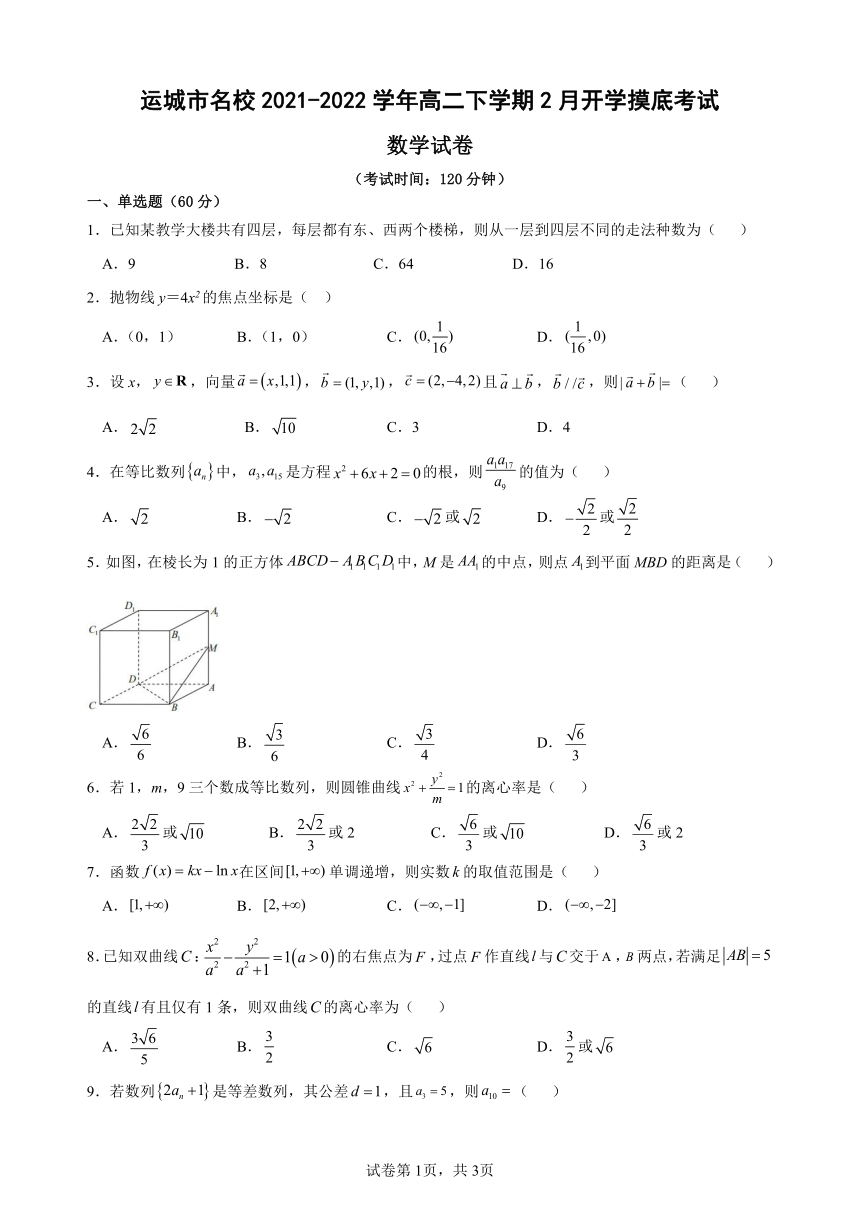 运城市名校 2021-2022 学年高二下学期 2 月开学摸底考试

数学试卷

（考试时间：120 分钟）

一、单选题（60 分）

1．已知某教学大楼共有四层，每层都有东、西两个楼梯，则从一层到四层不同的走法种数为（　　）

A．9　　B．8　　C．64　　D．16

2．抛物线 $y=4x^2$ 的焦点坐标是（　）

A．（0，1）　　B．（1，0）　　C．$(0,\frac{1}{16})$　　D．$(\frac{1}{16},0)$

3．设 $x$，$y\in\mathbf{R}$，向量 $\vec{a}=(x,1,1)$，$\vec{b}=(1,y,1)$，$\vec{c}=(2,-4,2)$ 且 $\vec{a}\perp\vec{b}$，$\vec{b}//\vec{c}$，则 $|\vec{a}+\vec{b}|=$（　　）

A．$2\sqrt{2}$　　B．$\sqrt{10}$　　C．3　　D．4

4．在等比数列 $\{a_n\}$ 中，$a_3,a_{15}$ 是方程 $x^2+6x+2=0$ 的根，则 $\frac{a_1a_{17}}{a_9}$ 的值为（　　）

A．$\sqrt{2}$　　B．$-\sqrt{2}$　　C．$-\sqrt{2}$ 或 $\sqrt{2}$　　D．$-\frac{\sqrt{2}}{2}$ 或 $\frac{\sqrt{2}}{2}$

5．如图，在棱长为 1 的正方体 $ABCD-A_1B_1C_1D_1$ 中，$M$ 是 $AA_1$ 的中点，则点 $A_1$ 到平面 $MBD$ 的距离是（　　）

$D_1$ $A_1$ $C_1$ $B_1$ $M$ $D$ $A$ $C$ $B$

A．$\frac{\sqrt{6}}{6}$　　B．$\frac{\sqrt{3}}{6}$　　C．$\frac{\sqrt{3}}{4}$　　D．$\frac{\sqrt{6}}{3}$

6．若 1，$m$，9 三个数成等比数列，则圆锥曲线 $x^2+\frac{y^2}{m}=1$ 的离心率是（　　）

A．$\frac{2\sqrt{2}}{3}$ 或 $\sqrt{10}$　　B．$\frac{2\sqrt{2}}{3}$ 或 2　　C．$\frac{\sqrt{6}}{3}$ 或 $\sqrt{10}$　　D．$\frac{\sqrt{6}}{3}$ 或 2

7．函数 $f(x)=kx-\ln x$ 在区间 $[1,+\infty)$ 单调递增，则实数 $k$ 的取值范围是（　　）

A．$[1,+\infty)$　　B．$[2,+\infty)$　　C．$(-\infty,-1]$　　D．$(-\infty,-2]$

8．已知双曲线 $C:\frac{x^2}{a^2}-\frac{y^2}{a^2+1}=1(a>0)$ 的右焦点为 $F$，过点 $F$ 作直线 $l$ 与 $C$ 交于 A，$B$ 两点，若满足 $|AB|=5$ 的直线 $l$ 有且仅有 1 条，则双曲线 $C$ 的离心率为（　　）

A．$\frac{3\sqrt{6}}{5}$　　B．$\frac{3}{2}$　　C．$\sqrt{6}$　　D．$\frac{3}{2}$ 或 $\sqrt{6}$

9．若数列 $\{2a_n+1\}$ 是等差数列，其公差 $d=1$，且 $a_3=5$，则 $a_{10}=$（　　）

试卷第 1页，共 3页